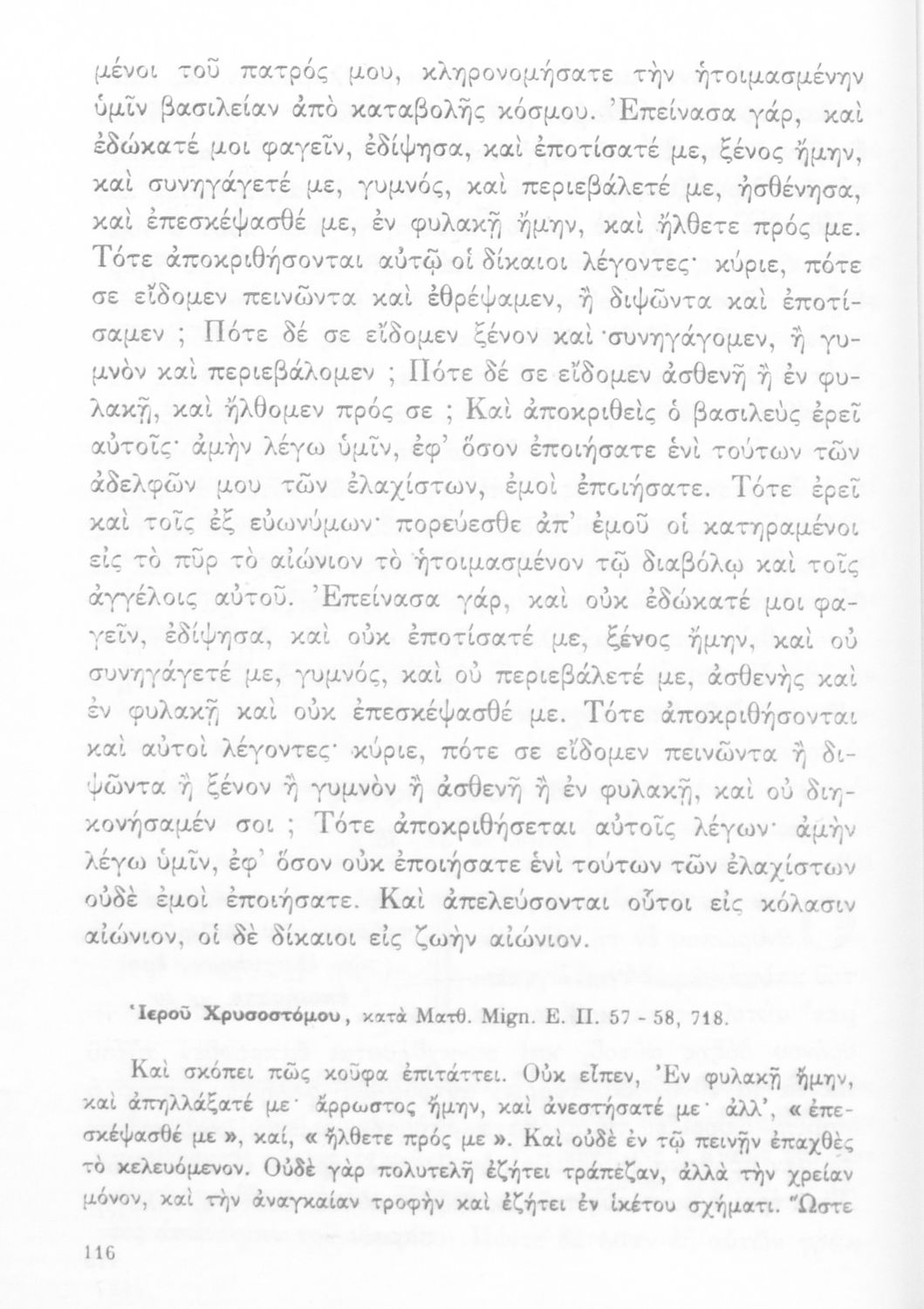 μένοι τοῦ πατρός μου, κληρονομήσατε τὴν ἡτοιμασμένην ὑμῖν βασιλείαν ἀπὸ καταβολῆς κόσμου. Ἐπείνασα γάρ, καὶ ἐδώκατέ μοι φαγεῖν, ἐδίψησα, καὶ ἐποτίσατέ με, ξένος ἤμην, καὶ συνηγάγετέ με, γυμνός, καὶ περιεβάλετέ με, ἠσθένησα, καὶ ἐπεσκέψασθέ με, ἐν φυλακῇ ἤμην, καὶ ἤλθετε πρός με. Τότε ἀποκριθήσονται αὐτῷ οἱ δίκαιοι λέγοντες· κύριε, πότε σε εἴδομεν πεινῶντα καὶ ἐθρέψαμεν, ἢ διψῶντα καὶ ἐποτίσαμεν ; Πότε δέ σε εἴδομεν ξένον καὶ συνηγάγομεν, ἢ γυμνὸν καὶ περιεβάλομεν ; Πότε δέ σε εἴδομεν ἀσθενῆ ἢ ἐν φυλακῇ, καὶ ἤλθομεν πρός σε ; Καὶ ἀποκριθεὶς ὁ βασιλεὺς ἐρεῖ αὐτοῖς· ἀμὴν λέγω ὑμῖν, ἐφ' ὅσον ἐποιήσατε ἑνὶ τούτων τῶν ἀδελφῶν μου τῶν ἐλαχίστων, ἐμοὶ ἐποιήσατε. Τότε ἐρεῖ καὶ τοῖς ἐξ εὐωνύμων· πορεύεσθε ἀπ' ἐμοῦ οἱ κατηραμένοι εἰς τὸ πῦρ τὸ αἰώνιον τὸ ἡτοιμασμένον τῷ διαβόλῳ καὶ τοῖς ἀγγέλοις αὐτοῦ. Ἐπείνασα γάρ, καὶ οὐκ ἐδώκατέ μοι φαγεῖν, ἐδίψησα, καὶ οὐκ ἐποτίσατέ με, ξένος ἤμην, καὶ οὐ συνηγάγετέ με, γυμνός, καὶ οὐ περιεβάλετέ με, ἀσθενὴς καὶ ἐν φυλακῇ καὶ οὐκ ἐπεσκέψασθέ με. Τότε ἀποκριθήσονται καὶ αὐτοὶ λέγοντες· κύριε, πότε σε εἴδομεν πεινῶντα ἢ διψῶντα ἢ ξένον ἢ γυμνὸν ἢ ἀσθενῆ ἢ ἐν φυλακῇ, καὶ οὐ διηκονήσαμέν σοι ; Τότε ἀποκριθήσεται αὐτοῖς λέγων· ἀμὴν λέγω ὑμῖν, ἐφ' ὅσον οὐκ ἐποιήσατε ἑνὶ τούτων τῶν ἐλαχίστων οὐδὲ ἐμοὶ ἐποιήσατε. Καὶ ἀπελεύσονται οὗτοι εἰς κόλασιν αἰώνιον, οἱ δὲ δίκαιοι εἰς ζωὴν αἰώνιον.

Ἱεροῦ Χρυσοστόμου, κατὰ Ματθ. Mign. Ε. Π. 57 - 58, 718.

Καὶ σκόπει πῶς κοῦφα ἐπιτάττει. Οὐκ εἶπεν, Ἐν φυλακῇ ἤμην, καὶ ἀπηλλάξατέ με· ἄρρωστος ἤμην, καὶ ἀνεστήσατέ με· ἀλλ', « ἐπεσκέψασθέ με », καί, « ἤλθετε πρός με ». Καὶ οὐδὲ ἐν τῷ πεινῆν ἐπαχθὲς τὸ κελευόμενον. Οὐδὲ γὰρ πολυτελῆ ἐζήτει τράπεζαν, ἀλλὰ τὴν χρείαν μόνον, καὶ τὴν ἀναγκαίαν τροφὴν καὶ ἐζήτει ἐν ἱκέτου σχήματι. Ὥστε

116